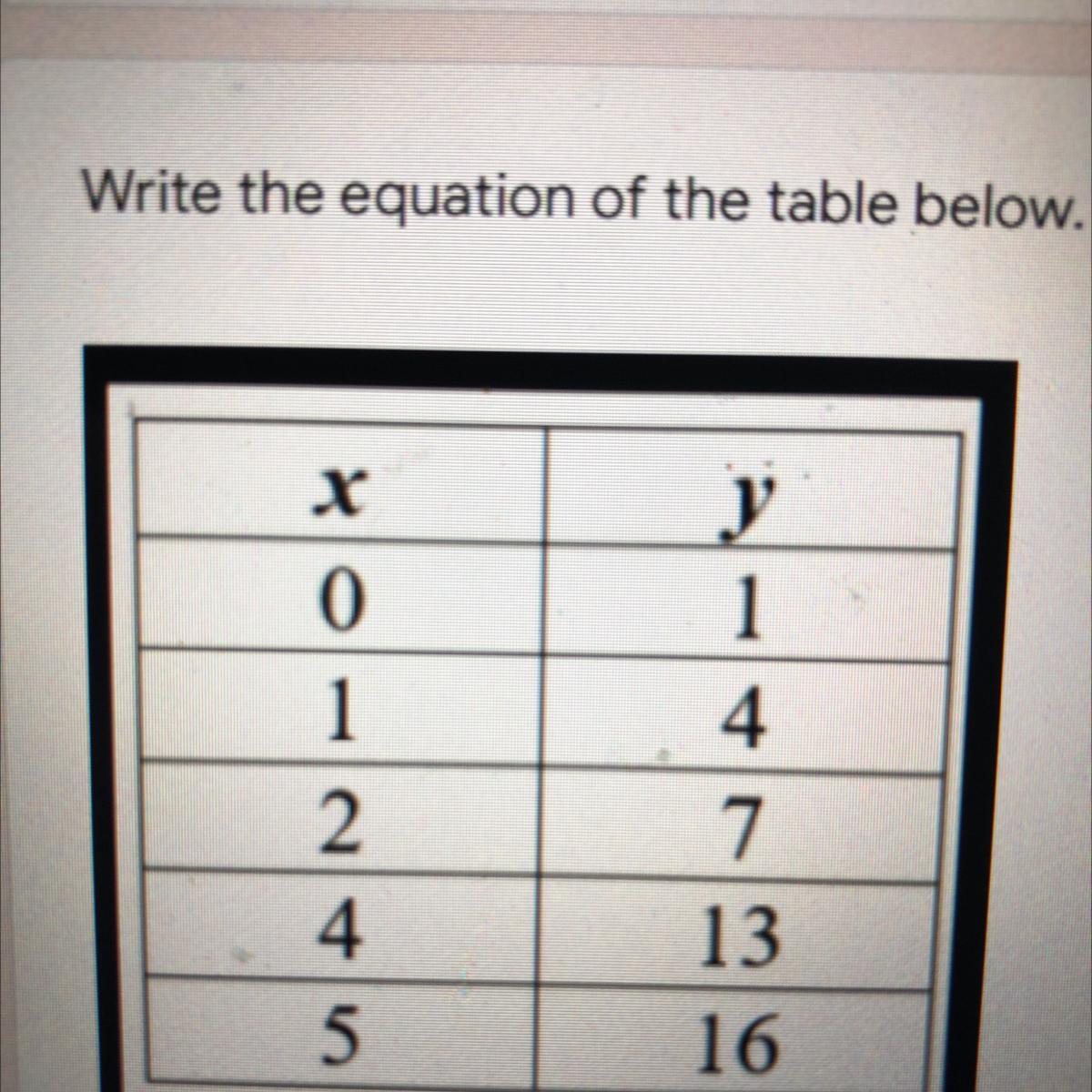 Write the equation of the table below.

| x | y |
|---|---|
| 0 | 1 |
| 1 | 4 |
| 2 | 7 |
| 4 | 13 |
| 5 | 16 |